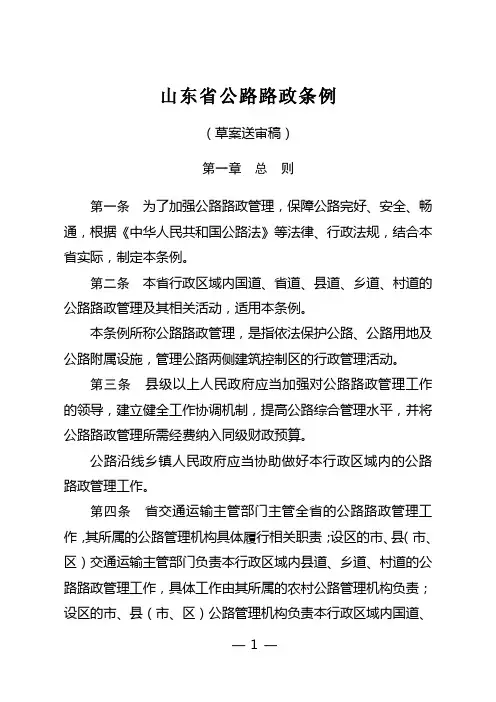 山东省公路路政条例

（草案送审稿）

第一章　总　则

第一条　为了加强公路路政管理，保障公路完好、安全、畅通，根据《中华人民共和国公路法》等法律、行政法规，结合本省实际，制定本条例。

第二条　本省行政区域内国道、省道、县道、乡道、村道的公路路政管理及其相关活动，适用本条例。

本条例所称公路路政管理，是指依法保护公路、公路用地及公路附属设施，管理公路两侧建筑控制区的行政管理活动。

第三条　县级以上人民政府应当加强对公路路政管理工作的领导，建立健全工作协调机制，提高公路综合管理水平，并将公路路政管理所需经费纳入同级财政预算。

公路沿线乡镇人民政府应当协助做好本行政区域内的公路路政管理工作。

第四条　省交通运输主管部门主管全省的公路路政管理工作，其所属的公路管理机构具体履行相关职责；设区的市、县（市、区）交通运输主管部门负责本行政区域内县道、乡道、村道的公路路政管理工作，具体工作由其所属的农村公路管理机构负责；设区的市、县（市、区）公路管理机构负责本行政区域内国道、

— 1 —